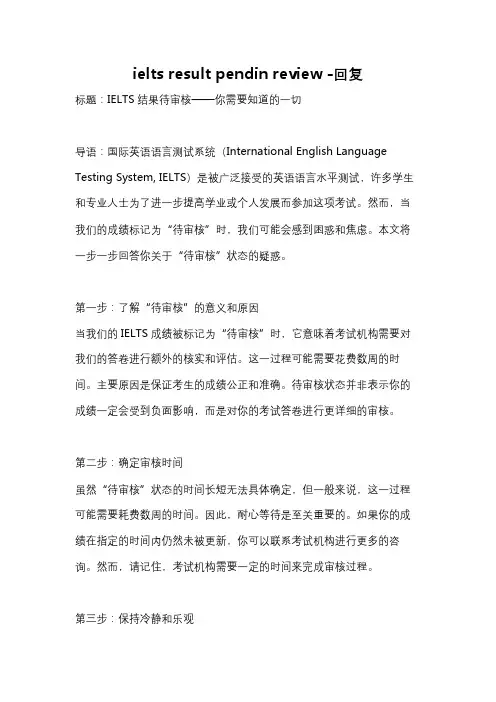 ielts result pendin review -回复

标题：IELTS 结果待审核——你需要知道的一切

导语：国际英语语言测试系统（International English Language Testing System, IELTS）是被广泛接受的英语语言水平测试，许多学生和专业人士为了进一步提高学业或个人发展而参加这项考试。然而，当我们的成绩标记为“待审核”时，我们可能会感到困惑和焦虑。本文将一步一步回答你关于“待审核”状态的疑惑。

第一步：了解“待审核”的意义和原因
当我们的 IELTS 成绩被标记为“待审核”时，它意味着考试机构需要对我们的答卷进行额外的核实和评估。这一过程可能需要花费数周的时间。主要原因是保证考生的成绩公正和准确。待审核状态并非表示你的成绩一定会受到负面影响，而是对你的考试答卷进行更详细的审核。

第二步：确定审核时间
虽然“待审核”状态的时间长短无法具体确定，但一般来说，这一过程可能需要耗费数周的时间。因此，耐心等待是至关重要的。如果你的成绩在指定的时间内仍然未被更新，你可以联系考试机构进行更多的咨询。然而，请记住，考试机构需要一定的时间来完成审核过程。

第三步：保持冷静和乐观